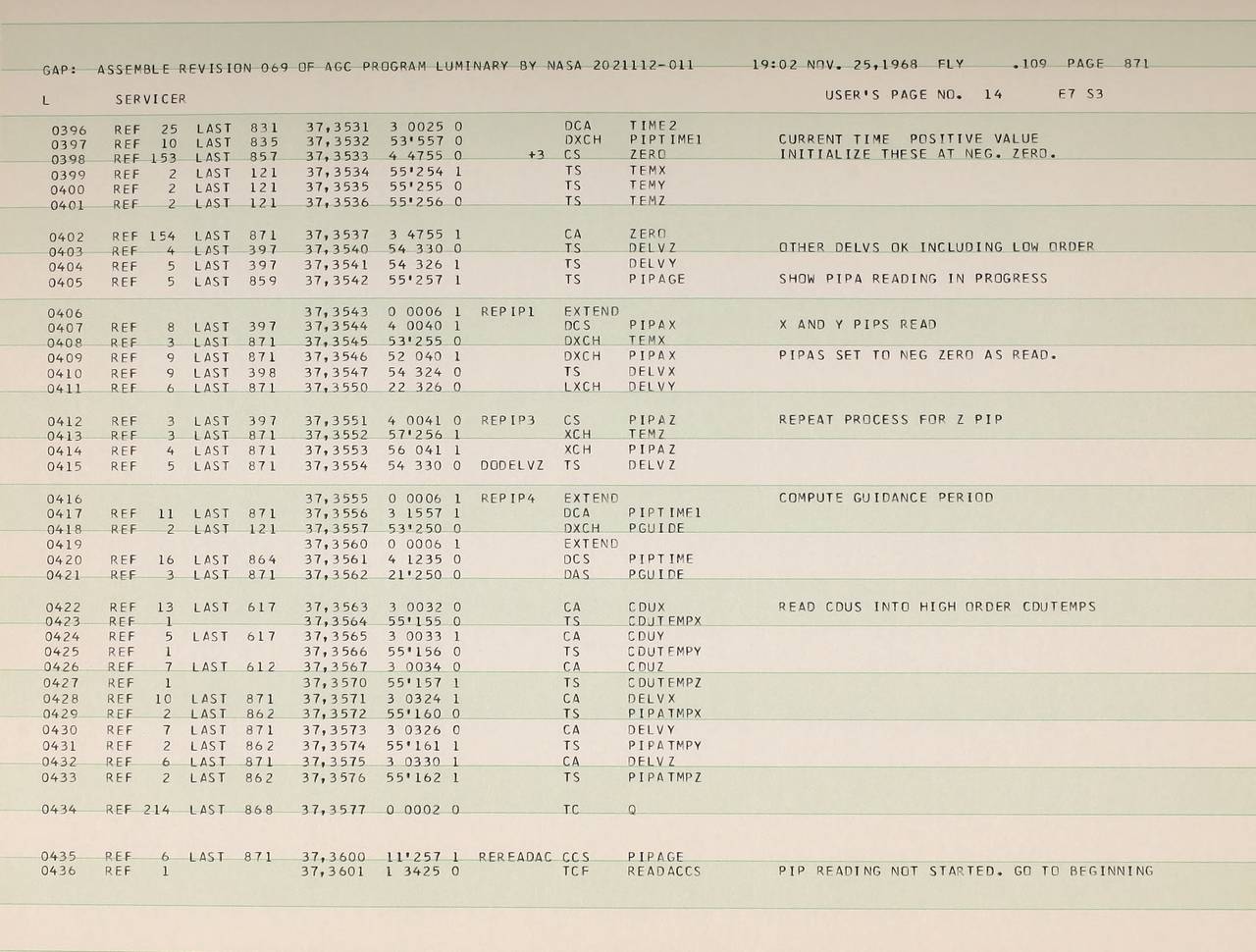 GAP: ASSEMBLE REVISION 069 OF AGC PROGRAM LUMINARY BY NASA 2021112-011 19:02 NOV. 25,1968 FLY .109 PAGE 871

L SERVICER USER'S PAGE NO. 14 E7 S3

0396 REF 25 LAST 831 37,3531 3 0025 0 DCA TIME2
0397 REF 10 LAST 835 37,3532 53'557 0 DXCH PIPTIME1 CURRENT TIME POSITIVE VALUE
0398 REF 153 LAST 857 37,3533 4 4755 0 +3 CS ZERO INITIALIZE THESE AT NEG. ZERO.
0399 REF 2 LAST 121 37,3534 55'254 1 TS TEMX
0400 REF 2 LAST 121 37,3535 55'255 0 TS TEMY
0401 REF 2 LAST 121 37,3536 55'256 0 TS TEMZ

0402 REF 154 LAST 871 37,3537 3 4755 1 CA ZERO
0403 REF 4 LAST 397 37,3540 54 330 0 TS DELVZ OTHER DELVS OK INCLUDING LOW ORDER
0404 REF 5 LAST 397 37,3541 54 326 1 TS DELVY
0405 REF 5 LAST 859 37,3542 55'257 1 TS PIPAGE SHOW PIPA READING IN PROGRESS

0406 37,3543 0 0006 1 REPIP1 EXTEND
0407 REF 8 LAST 397 37,3544 4 0040 1 DCS PIPAX X AND Y PIPS READ
0408 REF 3 LAST 871 37,3545 53'255 0 DXCH TEMX
0409 REF 9 LAST 871 37,3546 52 040 1 DXCH PIPAX PIPAS SET TO NEG ZERO AS READ.
0410 REF 9 LAST 398 37,3547 54 324 0 TS DELVX
0411 REF 6 LAST 871 37,3550 22 326 0 LXCH DELVY

0412 REF 3 LAST 397 37,3551 4 0041 0 REPIP3 CS PIPAZ REPEAT PROCESS FOR Z PIP
0413 REF 3 LAST 871 37,3552 57'256 1 XCH TEMZ
0414 REF 4 LAST 871 37,3553 56 041 1 XCH PIPAZ
0415 REF 5 LAST 871 37,3554 54 330 0 DODELVZ TS DELVZ

0416 37,3555 0 0006 1 REPIP4 EXTEND COMPUTE GUIDANCE PERIOD
0417 REF 11 LAST 871 37,3556 3 1557 1 DCA PIPTIME1
0418 REF 2 LAST 121 37,3557 53'250 0 DXCH PGUIDE
0419 37,3560 0 0006 1 EXTEND
0420 REF 16 LAST 864 37,3561 4 1235 0 DCS PIPTIME
0421 REF 3 LAST 871 37,3562 21'250 0 DAS PGUIDE

0422 REF 13 LAST 617 37,3563 3 0032 0 CA CDUX READ CDUS INTO HIGH ORDER CDUTEMPS
0423 REF 1 37,3564 55'155 0 TS CDUTEMPX
0424 REF 5 LAST 617 37,3565 3 0033 1 CA CDUY
0425 REF 1 37,3566 55'156 0 TS CDUTEMPY
0426 REF 7 LAST 612 37,3567 3 0034 0 CA CDUZ
0427 REF 1 37,3570 55'157 1 TS CDUTEMPZ
0428 REF 10 LAST 871 37,3571 3 0324 1 CA DELVX
0429 REF 2 LAST 862 37,3572 55'160 0 TS PIPATMPX
0430 REF 7 LAST 871 37,3573 3 0326 0 CA DELVY
0431 REF 2 LAST 862 37,3574 55'161 1 TS PIPATMPY
0432 REF 6 LAST 871 37,3575 3 0330 1 CA DELVZ
0433 REF 2 LAST 862 37,3576 55'162 1 TS PIPATMPZ

0434 REF 214 LAST 868 37,3577 0 0002 0 TC Q

0435 REF 6 LAST 871 37,3600 11'257 1 REREADAC CCS PIPAGE
0436 REF 1 37,3601 1 3425 0 TCF READACCS PIP READING NOT STARTED. GO TO BEGINNING